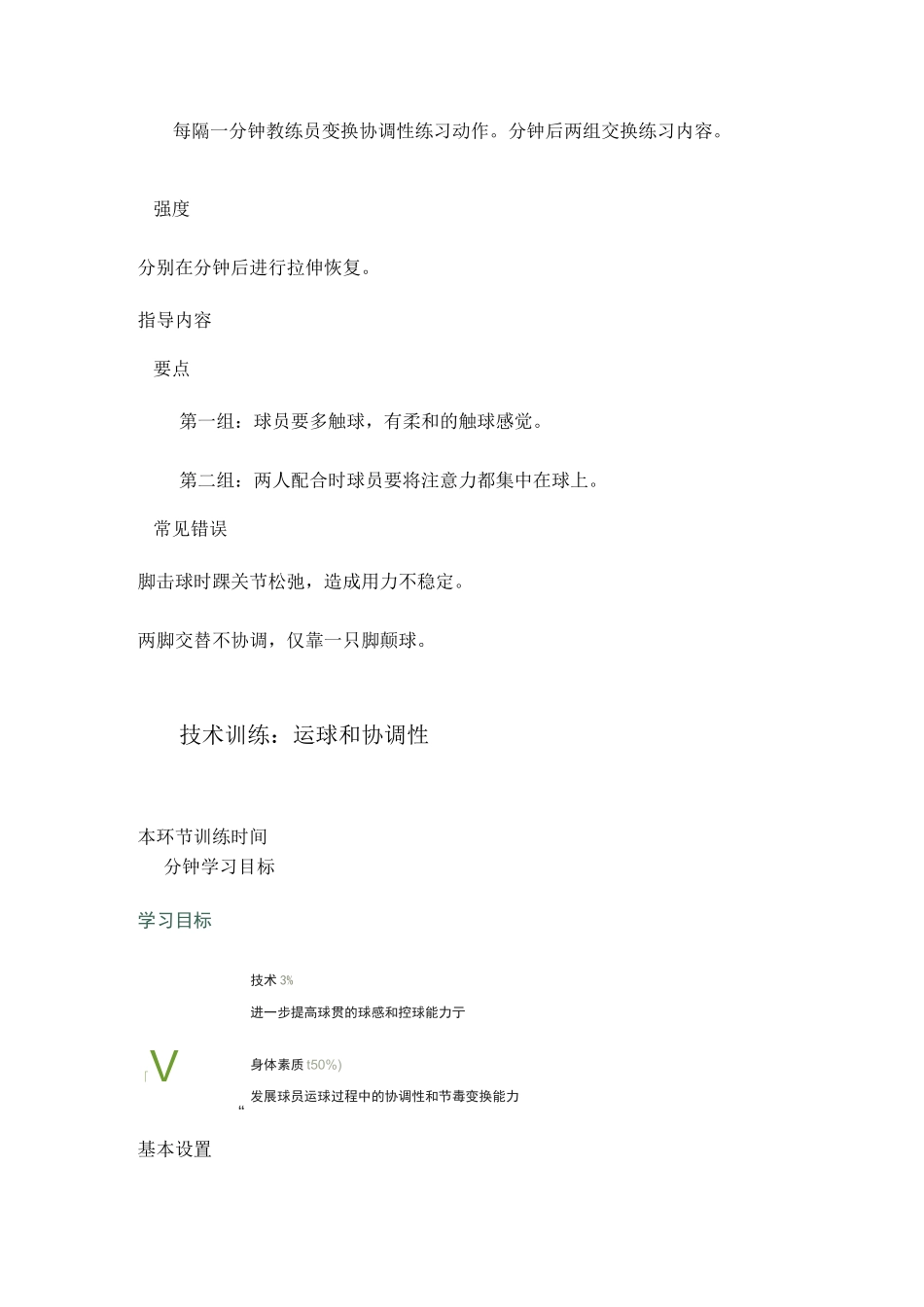 每隔一分钟教练员变换协调性练习动作。分钟后两组交换练习内容。

强度

分别在分钟后进行拉伸恢复。

指导内容

要点

第一组：球员要多触球，有柔和的触球感觉。

第二组：两人配合时球员要将注意力都集中在球上。

常见错误

脚击球时踝关节松弛，造成用力不稳定。

两脚交替不协调，仅靠一只脚颠球。

技术训练：运球和协调性

本环节训练时间
分钟学习目标

学习目标

技术 3%

进一步提高球贯的球感和控球能力亍

「V

身体素质 t50%)

“ 发展球员运球过程中的协调性和节毒变换能力

基本设置